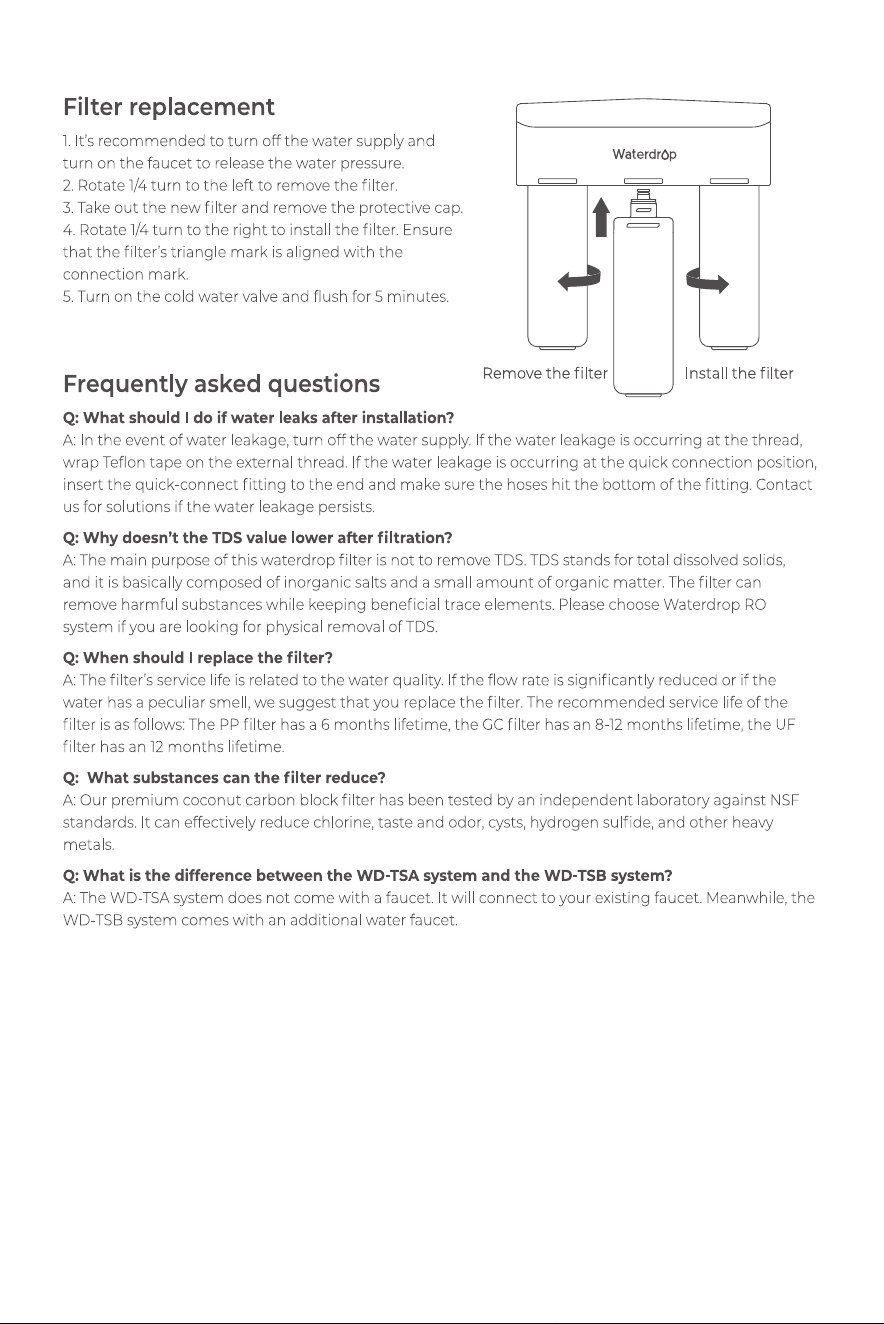 Filter replacement

1. It's recommended to turn off the water supply and turn on the faucet to release the water pressure.
2. Rotate 1/4 turn to the left to remove the filter.
3. Take out the new filter and remove the protective cap.
4. Rotate 1/4 turn to the right to install the filter. Ensure that the filter's triangle mark is aligned with the connection mark.
5. Turn on the cold water valve and flush for 5 minutes.

Waterdrop

Remove the filter

Install the filter

Frequently asked questions

Q: What should I do if water leaks after installation?
A: In the event of water leakage, turn off the water supply. If the water leakage is occurring at the thread, wrap Teflon tape on the external thread. If the water leakage is occurring at the quick connection position, insert the quick-connect fitting to the end and make sure the hoses hit the bottom of the fitting. Contact us for solutions if the water leakage persists.

Q: Why doesn't the TDS value lower after filtration?
A: The main purpose of this waterdrop filter is not to remove TDS. TDS stands for total dissolved solids, and it is basically composed of inorganic salts and a small amount of organic matter. The filter can remove harmful substances while keeping beneficial trace elements. Please choose Waterdrop RO system if you are looking for physical removal of TDS.

Q: When should I replace the filter?
A: The filter's service life is related to the water quality. If the flow rate is significantly reduced or if the water has a peculiar smell, we suggest that you replace the filter. The recommended service life of the filter is as follows: The PP filter has a 6 months lifetime, the GC filter has an 8-12 months lifetime, the UF filter has an 12 months lifetime.

Q: What substances can the filter reduce?
A: Our premium coconut carbon block filter has been tested by an independent laboratory against NSF standards. It can effectively reduce chlorine, taste and odor, cysts, hydrogen sulfide, and other heavy metals.

Q: What is the difference between the WD-TSA system and the WD-TSB system?
A: The WD-TSA system does not come with a faucet. It will connect to your existing faucet. Meanwhile, the WD-TSB system comes with an additional water faucet.